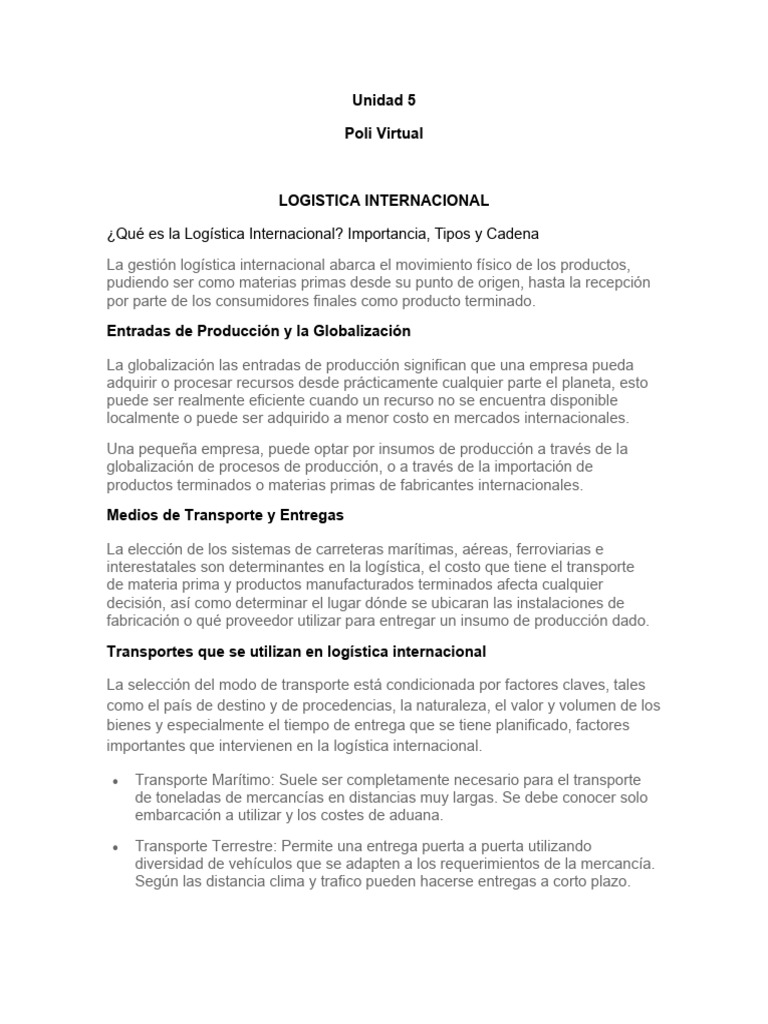 Unidad 5

Poli Virtual

LOGISTICA INTERNACIONAL

¿Qué es la Logística Internacional? Importancia, Tipos y Cadena

La gestión logística internacional abarca el movimiento físico de los productos, pudiendo ser como materias primas desde su punto de origen, hasta la recepción por parte de los consumidores finales como producto terminado.

Entradas de Producción y la Globalización

La globalización las entradas de producción significan que una empresa pueda adquirir o procesar recursos desde prácticamente cualquier parte el planeta, esto puede ser realmente eficiente cuando un recurso no se encuentra disponible localmente o puede ser adquirido a menor costo en mercados internacionales.

Una pequeña empresa, puede optar por insumos de producción a través de la globalización de procesos de producción, o a través de la importación de productos terminados o materias primas de fabricantes internacionales.

Medios de Transporte y Entregas

La elección de los sistemas de carreteras marítimas, aéreas, ferroviarias e interestatales son determinantes en la logística, el costo que tiene el transporte de materia prima y productos manufacturados terminados afecta cualquier decisión, así como determinar el lugar dónde se ubicaran las instalaciones de fabricación o qué proveedor utilizar para entregar un insumo de producción dado.

Transportes que se utilizan en logística internacional

La selección del modo de transporte está condicionada por factores claves, tales como el país de destino y de procedencias, la naturaleza, el valor y volumen de los bienes y especialmente el tiempo de entrega que se tiene planificado, factores importantes que intervienen en la logística internacional.

• Transporte Marítimo: Suele ser completamente necesario para el transporte de toneladas de mercancías en distancias muy largas. Se debe conocer solo embarcación a utilizar y los costes de aduana.

• Transporte Terrestre: Permite una entrega puerta a puerta utilizando diversidad de vehículos que se adapten a los requerimientos de la mercancía. Según las distancia clima y trafico pueden hacerse entregas a corto plazo.